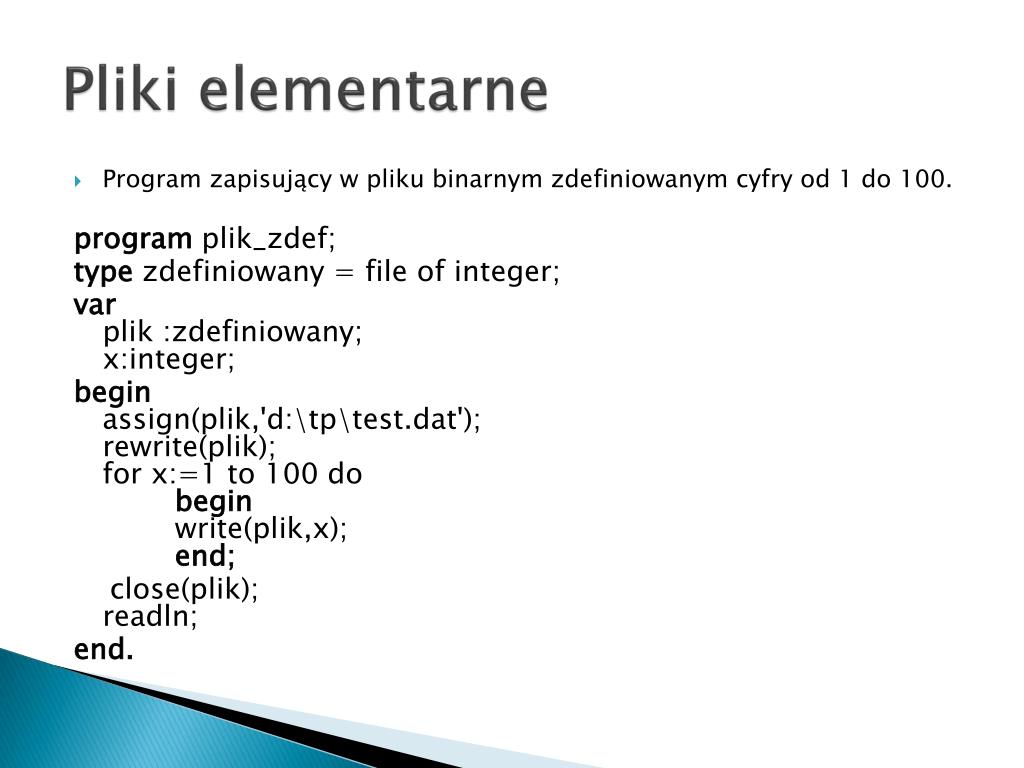 Pliki elementarne

Program zapisujący w pliku binarnym zdefiniowanym cyfry od 1 do 100.

program plik_zdef;
type zdefiniowany = file of integer;
var
plik :zdefiniowany;
x:integer;
begin
assign(plik,'d:\tp\test.dat');
rewrite(plik);
for x:=1 to 100 do
begin
write(plik,x);
end;
close(plik);
readln;
end.